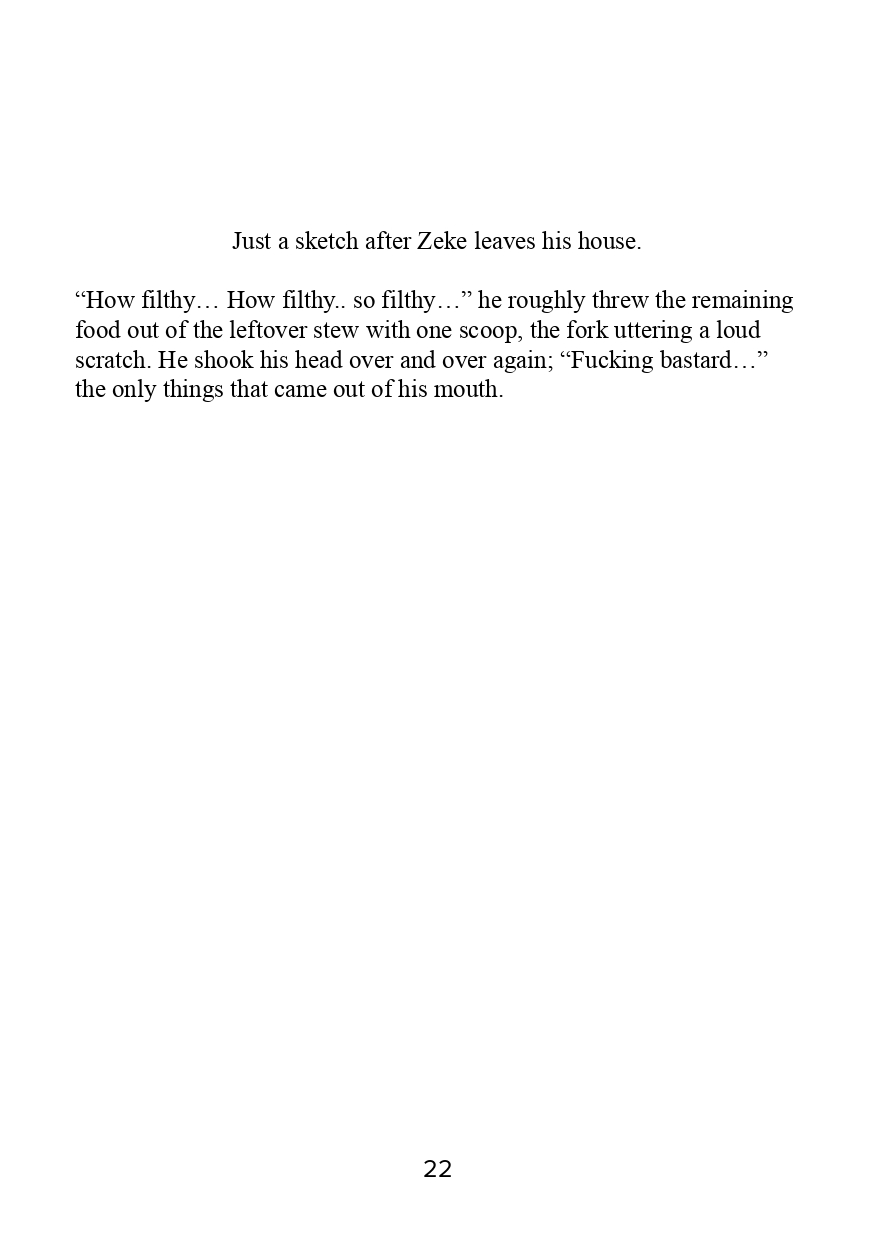 Just a sketch after Zeke leaves his house.

"How filthy… How filthy.. so filthy…" he roughly threw the remaining food out of the leftover stew with one scoop, the fork uttering a loud scratch. He shook his head over and over again; "Fucking bastard…" the only things that came out of his mouth.

22